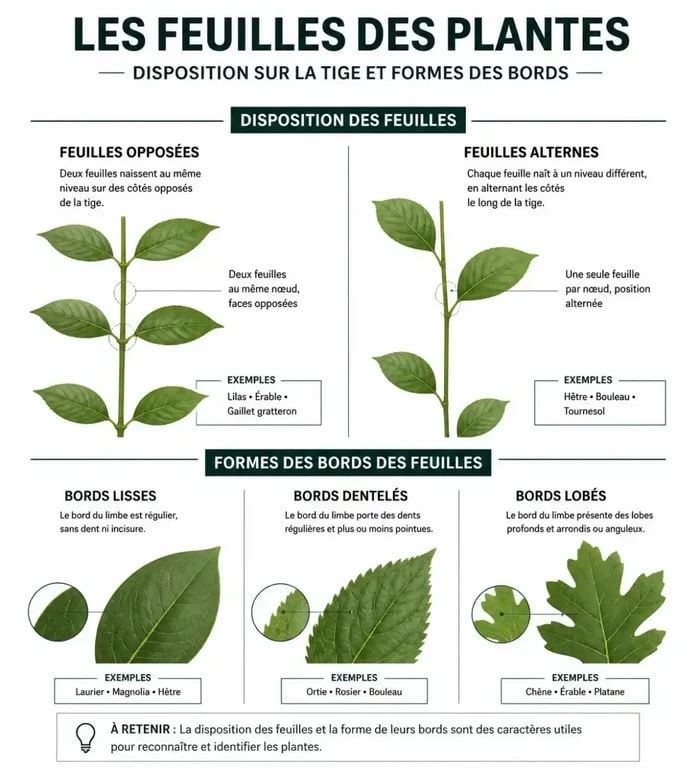 LES FEUILLES DES PLANTES

DISPOSITION SUR LA TIGE ET FORMES DES BORDS

DISPOSITION DES FEUILLES

FEUILLES OPPOSÉES

Deux feuilles naissent au même niveau sur des côtés opposés de la tige.

Deux feuilles au même nœud, faces opposées

EXEMPLES
Lilas • Érable • Gaillet gratteron

FEUILLES ALTERNES

Chaque feuille naît à un niveau différent, en alternant les côtés le long de la tige.

Une seule feuille par nœud, position alternée

EXEMPLES
Hêtre • Bouleau • Tournesol

FORMES DES BORDS DES FEUILLES

BORDS LISSES

Le bord du limbe est régulier, sans dent ni incisure.

EXEMPLES
Laurier • Magnolia • Hêtre

BORDS DENTELÉS

Le bord du limbe porte des dents régulières et plus ou moins pointues.

EXEMPLES
Ortie • Rosier • Bouleau

BORDS LOBÉS

Le bord du limbe présente des lobes profonds et arrondis ou anguleux.

EXEMPLES
Chêne • Érable • Platane

À RETENIR : La disposition des feuilles et la forme de leurs bords sont des caractères utiles pour reconnaître et identifier les plantes.